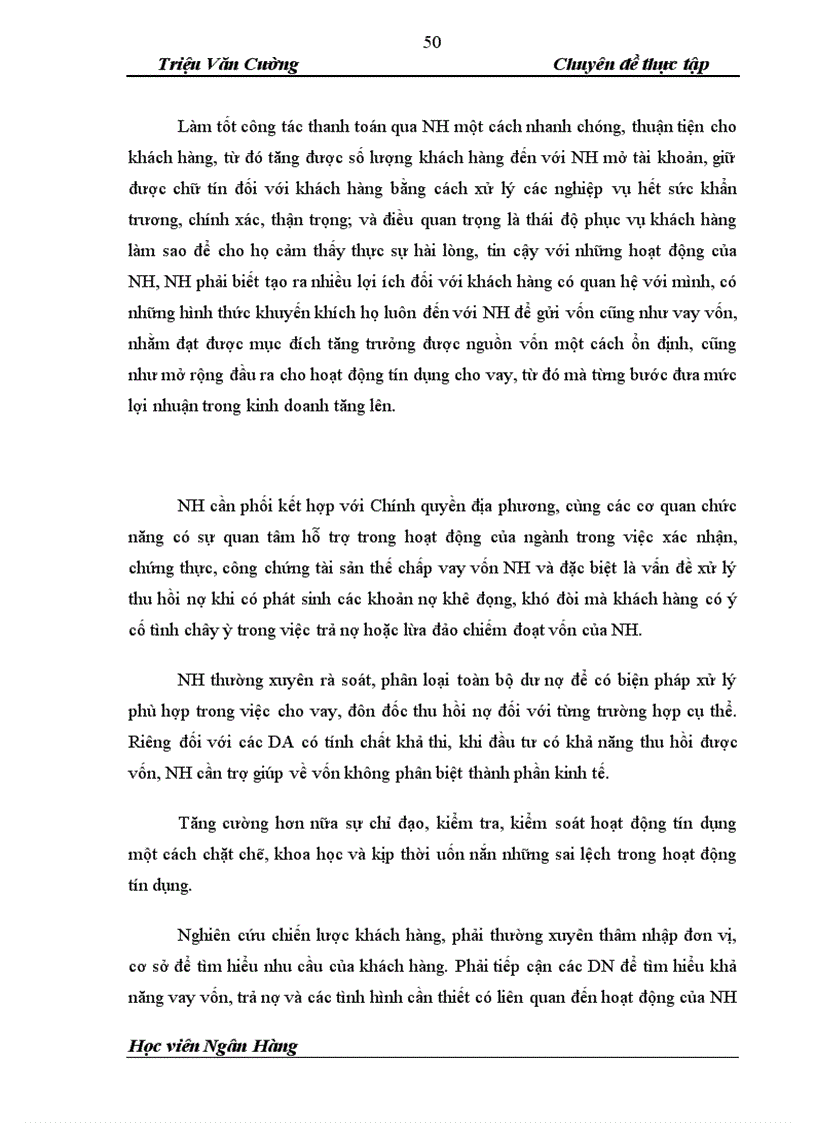 50

Triệu Văn Cường

Chuyên đề thực tập

Làm tốt công tác thanh toán qua NH một cách nhanh chóng, thuận tiện cho khách hàng, từ đó tăng được số lượng khách hàng đến với NH mở tài khoản, giữ được chữ tín đối với khách hàng bằng cách xử lý các nghiệp vụ hết sức khẩn trương, chính xác, thận trọng; và điều quan trọng là thái độ phục vụ khách hàng làm sao để cho họ cảm thấy thực sự hài lòng, tin cậy với những hoạt động của NH, NH phải biết tạo ra nhiều lợi ích đối với khách hàng có quan hệ với mình, có những hình thức khuyến khích họ luôn đến với NH để gửi vốn cũng như vay vốn, nhằm đạt được mục đích tăng trưởng được nguồn vốn một cách ổn định, cũng như mở rộng đầu ra cho hoạt động tín dụng cho vay, từ đó mà từng bước đưa mức lợi nhuận trong kinh doanh tăng lên.

NH cần phối kết hợp với Chính quyền địa phương, cùng các cơ quan chức năng có sự quan tâm hỗ trợ trong hoạt động của ngành trong việc xác nhận, chứng thực, công chứng tài sản thế chấp vay vốn NH và đặc biệt là vấn đề xử lý thu hồi nợ khi có phát sinh các khoản nợ khê đọng, khó đòi mà khách hàng có ý cố tình chây ỳ trong việc trả nợ hoặc lừa đảo chiếm đoạt vốn của NH.

NH thường xuyên rà soát, phân loại toàn bộ dư nợ để có biện pháp xử lý phù hợp trong việc cho vay, đôn đốc thu hồi nợ đối với từng trường hợp cụ thể. Riêng đối với các DA có tính chất khả thi, khi đầu tư có khả năng thu hồi được vốn, NH cần trợ giúp về vốn không phân biệt thành phần kinh tế.

Tăng cường hơn nữa sự chỉ đạo, kiểm tra, kiểm soát hoạt động tín dụng một cách chặt chẽ, khoa học và kịp thời uốn nắn những sai lệch trong hoạt động tín dụng.

Nghiên cứu chiến lược khách hàng, phải thường xuyên thâm nhập đơn vị, cơ sở để tìm hiểu nhu cầu của khách hàng. Phải tiếp cận các DN để tìm hiểu khả năng vay vốn, trả nợ và các tình hình cần thiết có liên quan đến hoạt động của NH

Học viên Ngân Hàng